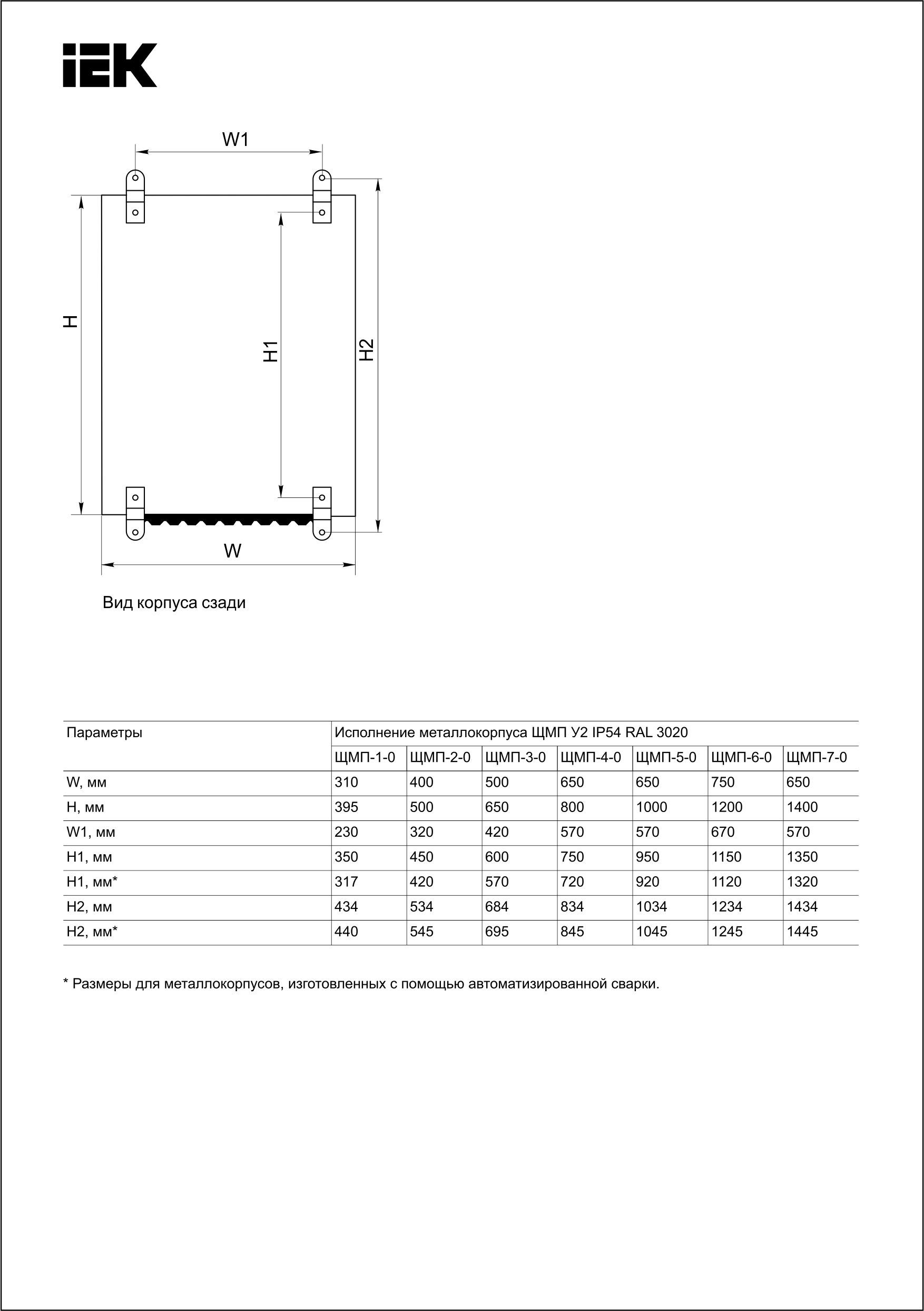 IEK

W1

H

H1

H2

W

Вид корпуса сзади

| Параметры | Исполнение металлокорпуса ЩМП У2 IP54 RAL 3020 | | | | | | |
|---|---|---|---|---|---|---|---|
| | ЩМП-1-0 | ЩМП-2-0 | ЩМП-3-0 | ЩМП-4-0 | ЩМП-5-0 | ЩМП-6-0 | ЩМП-7-0 |
| W, мм | 310 | 400 | 500 | 650 | 650 | 750 | 650 |
| H, мм | 395 | 500 | 650 | 800 | 1000 | 1200 | 1400 |
| W1, мм | 230 | 320 | 420 | 570 | 570 | 670 | 570 |
| H1, мм | 350 | 450 | 600 | 750 | 950 | 1150 | 1350 |
| H1, мм* | 317 | 420 | 570 | 720 | 920 | 1120 | 1320 |
| H2, мм | 434 | 534 | 684 | 834 | 1034 | 1234 | 1434 |
| H2, мм* | 440 | 545 | 695 | 845 | 1045 | 1245 | 1445 |

* Размеры для металлокорпусов, изготовленных с помощью автоматизированной сварки.